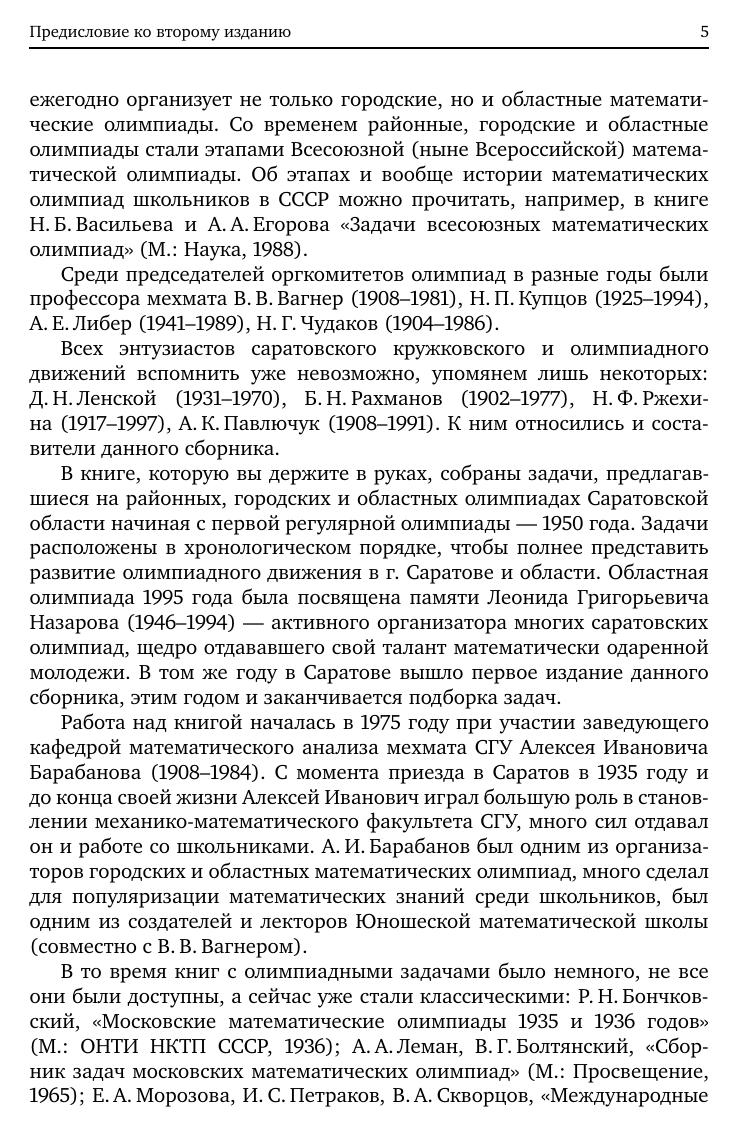 Предисловие ко второму изданию 5

ежегодно организует не только городские, но и областные математические олимпиады. Со временем районные, городские и областные олимпиады стали этапами Всесоюзной (ныне Всероссийской) математической олимпиады. Об этапах и вообще истории математических олимпиад школьников в СССР можно прочитать, например, в книге Н. Б. Васильева и А. А. Егорова «Задачи всесоюзных математических олимпиад» (М.: Наука, 1988).

Среди председателей оргкомитетов олимпиад в разные годы были профессора мехмата В. В. Вагнер (1908–1981), Н. П. Купцов (1925–1994), А. Е. Либер (1941–1989), Н. Г. Чудаков (1904–1986).

Всех энтузиастов саратовского кружковского и олимпиадного движений вспомнить уже невозможно, упомянем лишь некоторых: Д. Н. Ленской (1931–1970), Б. Н. Рахманов (1902–1977), Н. Ф. Ржехина (1917–1997), А. К. Павлючук (1908–1991). К ним относились и составители данного сборника.

В книге, которую вы держите в руках, собраны задачи, предлагавшиеся на районных, городских и областных олимпиадах Саратовской области начиная с первой регулярной олимпиады — 1950 года. Задачи расположены в хронологическом порядке, чтобы полнее представить развитие олимпиадного движения в г. Саратове и области. Областная олимпиада 1995 года была посвящена памяти Леонида Григорьевича Назарова (1946–1994) — активного организатора многих саратовских олимпиад, щедро отдававшего свой талант математически одаренной молодежи. В том же году в Саратове вышло первое издание данного сборника, этим годом и заканчивается подборка задач.

Работа над книгой началась в 1975 году при участии заведующего кафедрой математического анализа мехмата СГУ Алексея Ивановича Барабанова (1908–1984). С момента приезда в Саратов в 1935 году и до конца своей жизни Алексей Иванович играл большую роль в становлении механико-математического факультета СГУ, много сил отдавал он и работе со школьниками. А. И. Барабанов был одним из организаторов городских и областных математических олимпиад, много сделал для популяризации математических знаний среди школьников, был одним из создателей и лекторов Юношеской математической школы (совместно с В. В. Вагнером).

В то время книг с олимпиадными задачами было немного, не все они были доступны, а сейчас уже стали классическими: Р. Н. Бончковский, «Московские математические олимпиады 1935 и 1936 годов» (М.: ОНТИ НКТП СССР, 1936); А. А. Леман, В. Г. Болтянский, «Сборник задач московских математических олимпиад» (М.: Просвещение, 1965); Е. А. Морозова, И. С. Петраков, В. А. Скворцов, «Международные